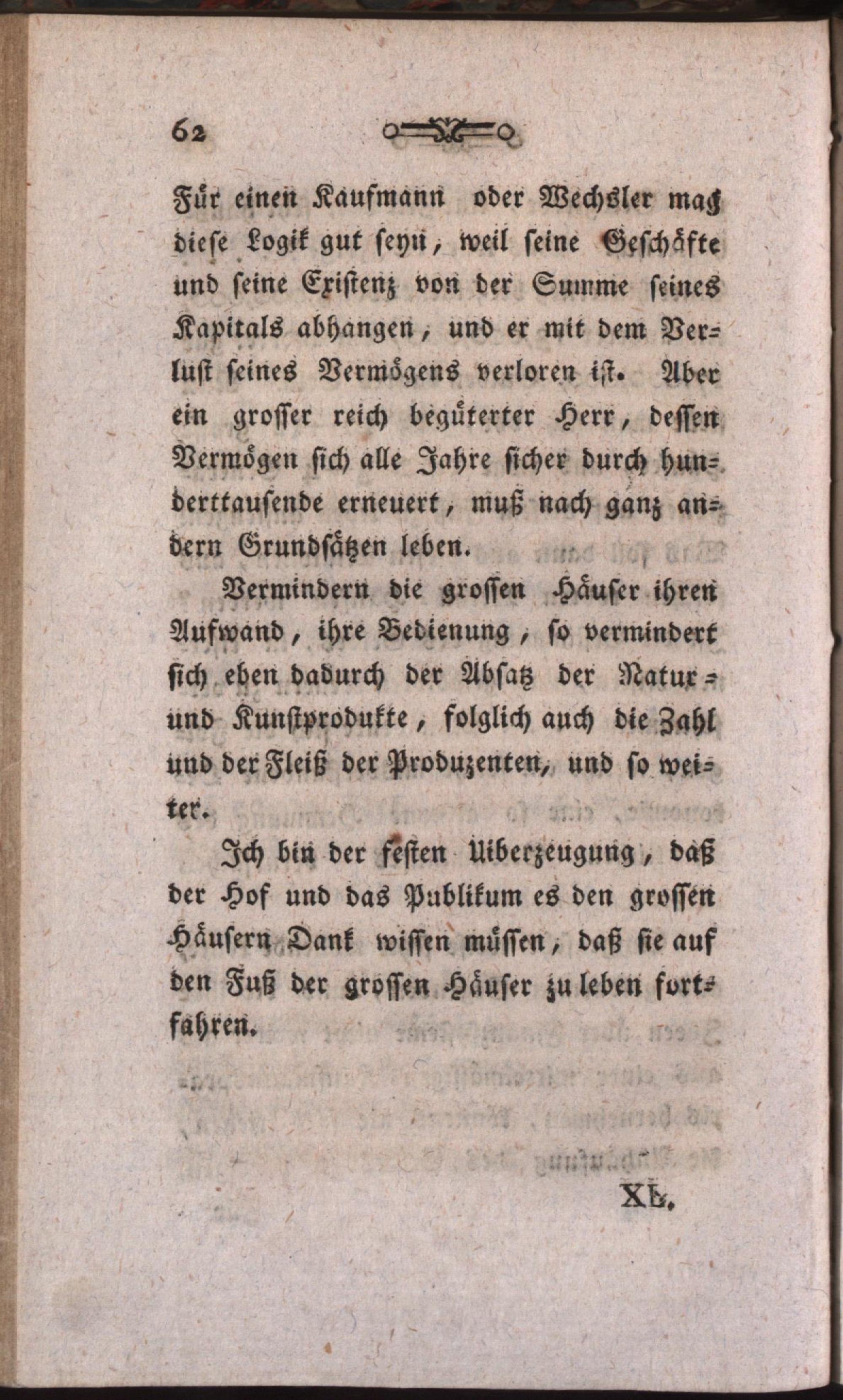 62

Für einen Kaufmann oder Wechsler mag diese Logik gut seyn, weil seine Geschäfte und seine Existenz von der Summe seines Kapitals abhangen, und er mit dem Verlust seines Vermögens verloren ist. Aber ein grosser reich begüterter Herr, dessen Vermögen sich alle Jahre sicher durch hunderttausende erneuert, muß nach ganz andern Grundsätzen leben.

Vermindern die grossen Häuser ihren Aufwand, ihre Bedienung, so vermindert sich eben dadurch der Absatz der Natur- und Kunstprodukte, folglich auch die Zahl und der Fleiß der Produzenten, und so weiter.

Ich bin der festen Uiberzeugung, daß der Hof und das Publikum es den grossen Häusern Dank wissen müssen, daß sie auf den Fuß der grossen Häuser zu leben fortfahren.

XL.